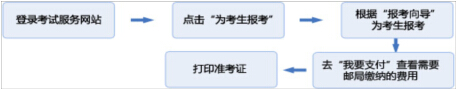 登录考试服务网站

点击“为考生报考”

根据“报考向导”为考生报考

去“我要支付”查看需要邮局缴纳的费用

打印准考证